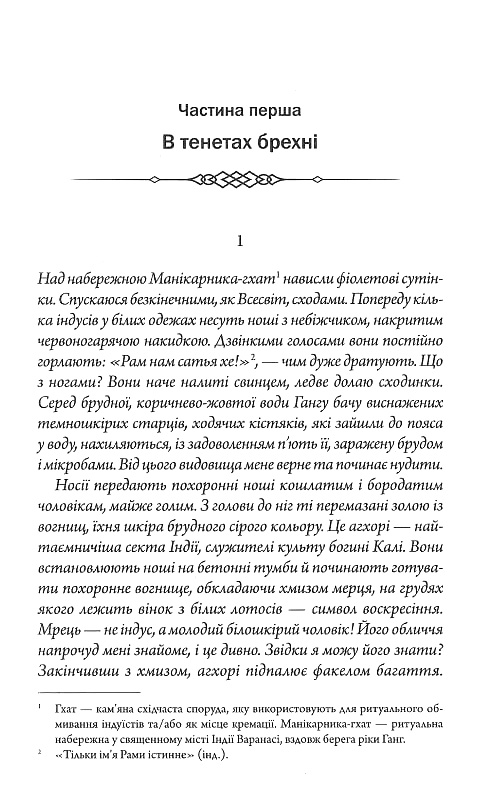 Частина перша

В тенетах брехні

1

Над набережною Манікарника-гхат$^1$ нависли фіолетові сутінки. Спускаюся безкінечними, як Всесвіт, сходами. Попереду кілька індусів у білих одежах несуть ноші з небіжчиком, накритим червоногарячою накидкою. Дзвінкими голосами вони постійно горлають: «Рам нам сатья хе!»$^2$, — чим дуже дратують. Що з ногами? Вони наче налиті свинцем, ледве долаю сходинки. Серед брудної, коричнево-жовтої води Гангу бачу виснажених темношкірих старців, ходячих кістяків, які зайшли до пояса у воду, нахиляються, із задоволенням п'ють її, заражену брудом і мікробами. Від цього видовища мене верне та починає нудити.

Носії передають похоронні ноші кошлатим і бородатим чоловікам, майже голим. З голови до ніг ті перемазані золою із вогнищ, їхня шкіра брудного сірого кольору. Це агхорі — найтаємничіша секта Індії, служителі культу богині Калі. Вони встановлюють ноші на бетонні тумби й починають готувати похоронне вогнище, обкладаючи хмизом мерця, на грудях якого лежить вінок з білих лотосів — символ воскресіння. Мрець — не індус, а молодий білошкірий чоловік! Його обличчя напрочуд мені знайоме, і це дивно. Звідки я можу його знати? Закінчивши з хмизом, агхорі підпалює факелом багаття.

$^1$ Гхат — кам'яна східчаста споруда, яку використовують для ритуального обмивання індуїстів та/або як місце кремації. Манікарника-гхат — ритуальна набережна у священному місті Індії Варанасі, вздовж берега ріки Ганг.

$^2$ «Тільки ім'я Рами істинне» (інд.).